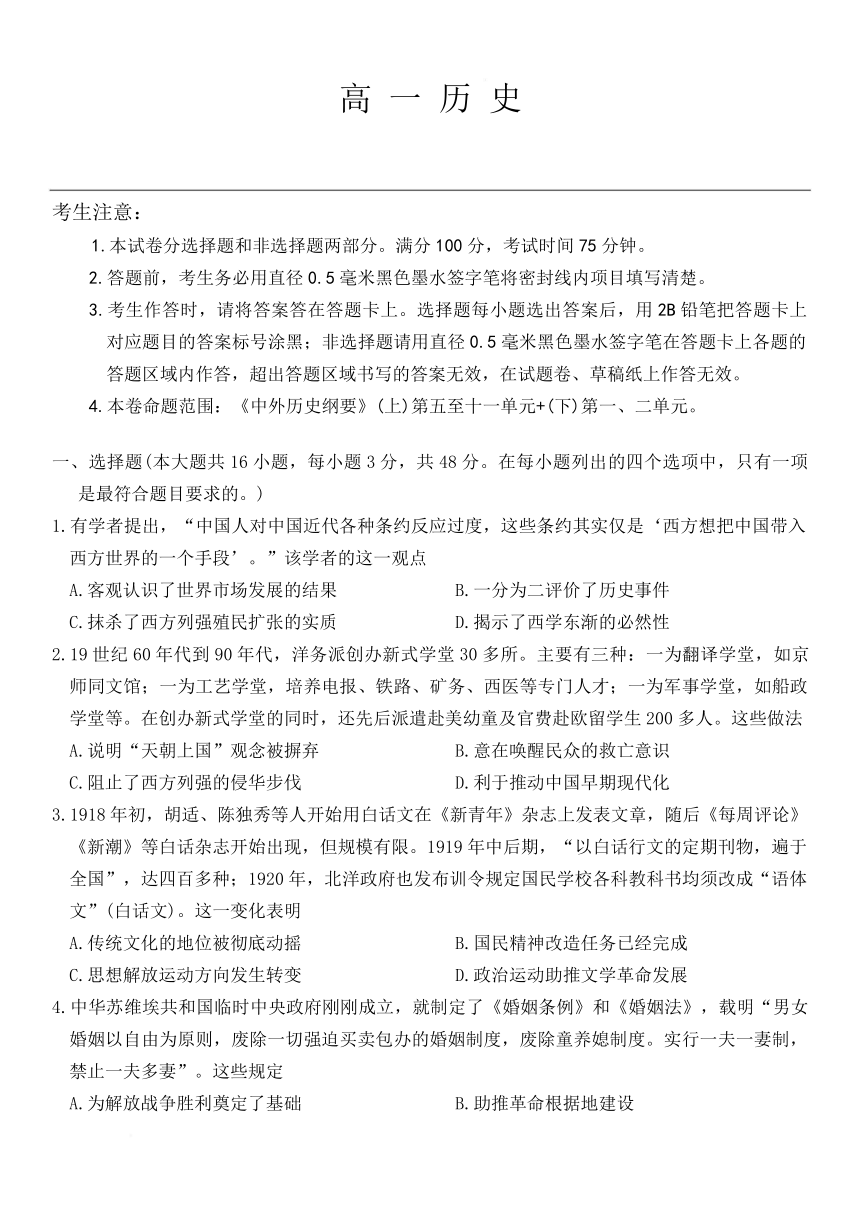 高 一 历 史

考生注意：

1. 本试卷分选择题和非选择题两部分。满分 100 分，考试时间 75 分钟。

2. 答题前，考生务必用直径 0.5 毫米黑色墨水签字笔将密封线内项目填写清楚。

3. 考生作答时，请将答案答在答题卡上。选择题每小题选出答案后，用 2B 铅笔把答题卡上对应题目的答案标号涂黑；非选择题请用直径 0.5 毫米黑色墨水签字笔在答题卡上各题的答题区域内作答，超出答题区域书写的答案无效，在试题卷、草稿纸上作答无效。

4. 本卷命题范围：《中外历史纲要》(上)第五至十一单元+(下)第一、二单元。

一、选择题(本大题共 16 小题，每小题 3 分，共 48 分。在每小题列出的四个选项中，只有一项是最符合题目要求的。)

1. 有学者提出，“中国人对中国近代各种条约反应过度，这些条约其实仅是‘西方想把中国带入西方世界的一个手段’。”该学者的这一观点

A. 客观认识了世界市场发展的结果
B. 一分为二评价了历史事件
C. 抹杀了西方列强殖民扩张的实质
D. 揭示了西学东渐的必然性

2. 19 世纪 60 年代到 90 年代，洋务派创办新式学堂 30 多所。主要有三种：一为翻译学堂，如京师同文馆；一为工艺学堂，培养电报、铁路、矿务、西医等专门人才；一为军事学堂，如船政学堂等。在创办新式学堂的同时，还先后派遣赴美幼童及官费赴欧留学生 200 多人。这些做法

A. 说明“天朝上国”观念被摒弃
B. 意在唤醒民众的救亡意识
C. 阻止了西方列强的侵华步伐
D. 利于推动中国早期现代化

3. 1918 年初，胡适、陈独秀等人开始用白话文在《新青年》杂志上发表文章，随后《每周评论》《新潮》等白话杂志开始出现，但规模有限。1919 年中后期，“以白话行文的定期刊物，遍于全国”，达四百多种；1920 年，北洋政府也发布训令规定国民学校各科教科书均须改成“语体文”(白话文)。这一变化表明

A. 传统文化的地位被彻底动摇
B. 国民精神改造任务已经完成
C. 思想解放运动方向发生转变
D. 政治运动助推文学革命发展

4. 中华苏维埃共和国临时中央政府刚刚成立，就制定了《婚姻条例》和《婚姻法》，载明“男女婚姻以自由为原则，废除一切强迫买卖包办的婚姻制度，废除童养媳制度。实行一夫一妻制，禁止一夫多妻”。这些规定

A. 为解放战争胜利奠定了基础
B. 助推革命根据地建设